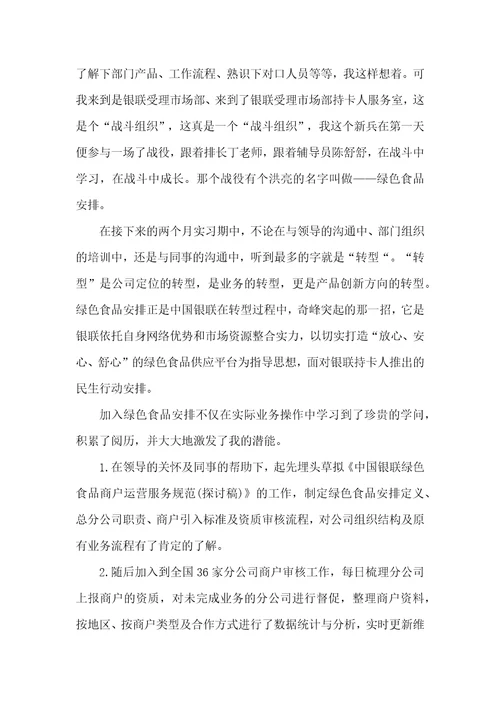 了解下部门产品、工作流程、熟识下对口人员等等，我这样想着。可我来到是银联受理市场部、来到了银联受理市场部持卡人服务室，这是个“战斗组织”，这真是一个“战斗组织”，我这个新兵在第一天便参与一场了战役，跟着排长丁老师，跟着辅导员陈舒舒，在战斗中学习，在战斗中成长。那个战役有个洪亮的名字叫做——绿色食品安排。

在接下来的两个月实习期中，不论在与领导的沟通中、部门组织的培训中，还是与同事的沟通中，听到最多的字就是“转型“。“转型”是公司定位的转型，是业务的转型，更是产品创新方向的转型。绿色食品安排正是中国银联在转型过程中，奇峰突起的那一招，它是银联依托自身网络优势和市场资源整合实力，以切实打造“放心、安心、舒心”的绿色食品供应平台为指导思想，面对银联持卡人推出的民生行动安排。

加入绿色食品安排不仅在实际业务操作中学习到了珍贵的学问，积累了阅历，并大大地激发了我的潜能。

1.在领导的关怀及同事的帮助下，起先埋头草拟《中国银联绿色食品商户运营服务规范(探讨稿)》的工作，制定绿色食品安排定义、总分公司职责、商户引入标准及资质审核流程，对公司组织结构及原有业务流程有了肯定的了解。

2.随后加入到全国36家分公司商户审核工作，每日梳理分公司上报商户的资质，对未完成业务的分公司进行督促，整理商户资料，按地区、按商户类型及合作方式进行了数据统计与分析，实时更新维